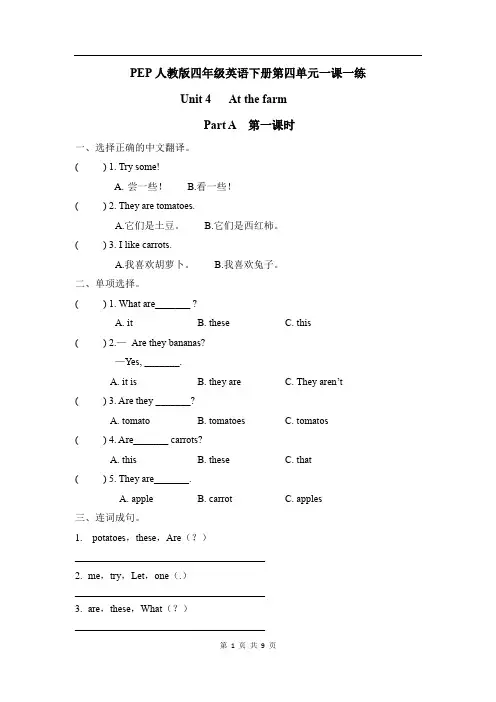 PEP 人教版四年级英语下册第四单元一课一练

Unit 4 At the farm

Part A 第一课时

一、选择正确的中文翻译。

( ) 1. Try some!

A. 尝一些！ B.看一些！

( ) 2. They are tomatoes.

A.它们是土豆。 B.它们是西红柿。

( ) 3. I like carrots.

A.我喜欢胡萝卜。 B.我喜欢兔子。

二、单项选择。

( ) 1. What are_______ ?

A. it B. these C. this

( ) 2.— Are they bananas?

—Yes, _______.

A. it is B. they are C. They aren't

( ) 3. Are they _______?

A. tomato B. tomatoes C. tomatos

( ) 4. Are_______ carrots?

A. this B. these C. that

( ) 5. They are_______.

A. apple B. carrot C. apples

三、连词成句。

1. potatoes，these，Are（？）

2. me，try，Let，one（.）

3. are，these，What（？）

第 1 页 共 9 页